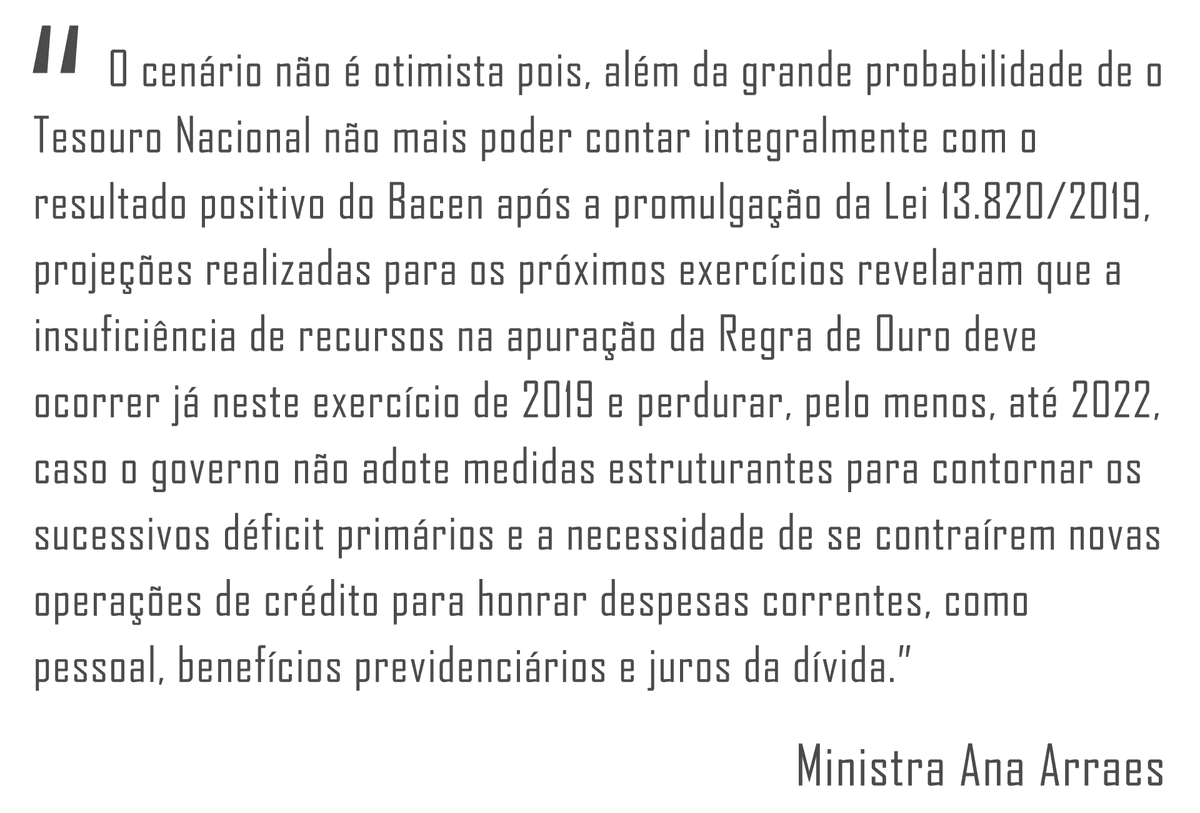 " O cenário não é otimista pois, além da grande probabilidade de o Tesouro Nacional não mais poder contar integralmente com o resultado positivo do Bacen após a promulgação da Lei 13.820/2019, projeções realizadas para os próximos exercícios revelaram que a insuficiência de recursos na apuração da Regra de Ouro deve ocorrer já neste exercício de 2019 e perdurar, pelo menos, até 2022, caso o governo não adote medidas estruturantes para contornar os sucessivos déficit primários e a necessidade de se contraírem novas operações de crédito para honrar despesas correntes, como pessoal, benefícios previdenciários e juros da dívida."

Ministra Ana Arraes